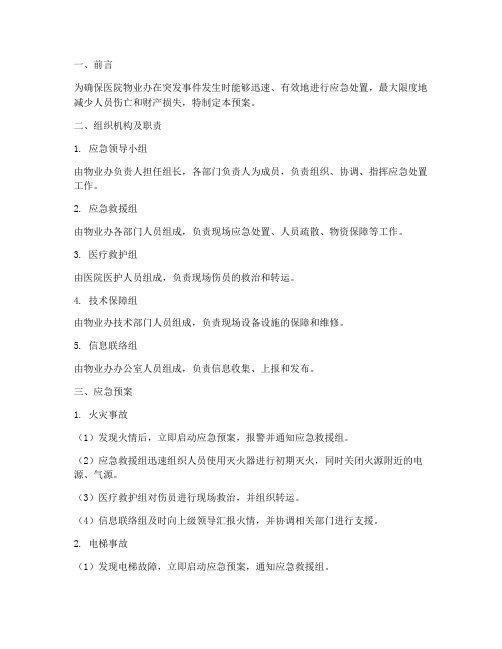 一、前言

为确保医院物业办在突发事件发生时能够迅速、有效地进行应急处置，最大限度地减少人员伤亡和财产损失，特制定本预案。

二、组织机构及职责

1. 应急领导小组

由物业办负责人担任组长，各部门负责人为成员，负责组织、协调、指挥应急处置工作。

2. 应急救援组

由物业办各部门人员组成，负责现场应急处置、人员疏散、物资保障等工作。

3. 医疗救护组

由医院医护人员组成，负责现场伤员的救治和转运。

4. 技术保障组

由物业办技术部门人员组成，负责现场设备设施的保障和维修。

5. 信息联络组

由物业办办公室人员组成，负责信息收集、上报和发布。

三、应急预案

1. 火灾事故

（1）发现火情后，立即启动应急预案，报警并通知应急救援组。

（2）应急救援组迅速组织人员使用灭火器进行初期灭火，同时关闭火源附近的电源、气源。

（3）医疗救护组对伤员进行现场救治，并组织转运。

（4）信息联络组及时向上级领导汇报火情，并协调相关部门进行支援。

2. 电梯事故

（1）发现电梯故障，立即启动应急预案，通知应急救援组。